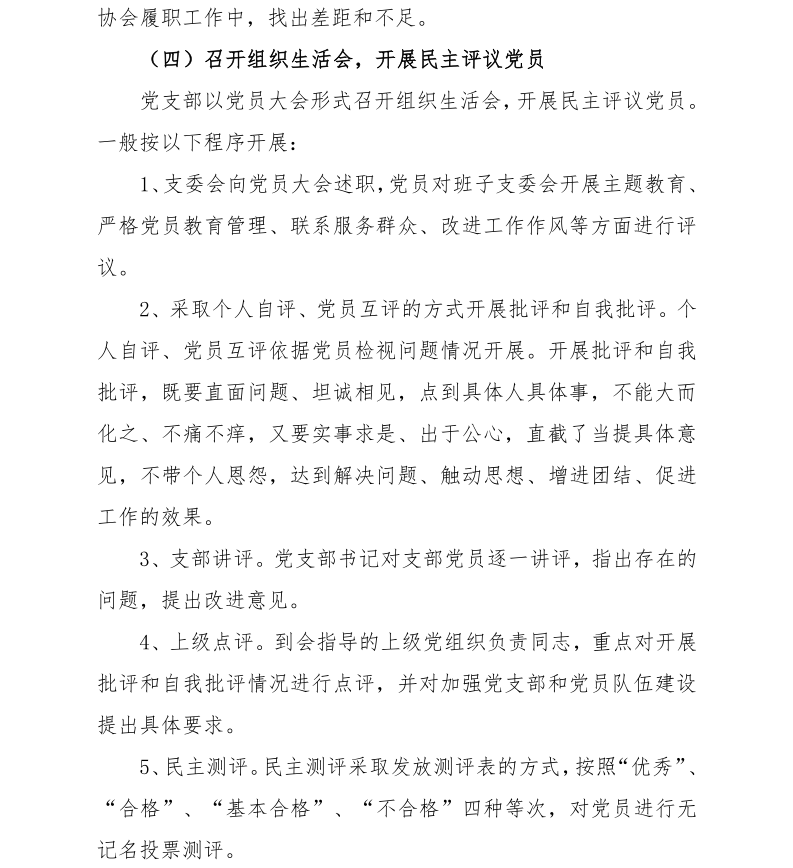 协会履职工作中，找出差距和不足。

（四）召开组织生活会，开展民主评议党员

党支部以党员大会形式召开组织生活会，开展民主评议党员。一般按以下程序开展：

1、支委会向党员大会述职，党员对班子支委会开展主题教育、严格党员教育管理、联系服务群众、改进工作作风等方面进行评议。

2、采取个人自评、党员互评的方式开展批评和自我批评。个人自评、党员互评依据党员检视问题情况开展。开展批评和自我批评，既要直面问题、坦诚相见，点到具体人具体事，不能大而化之、不痛不痒，又要实事求是、出于公心，直截了当提具体意见，不带个人恩怨，达到解决问题、触动思想、增进团结、促进工作的效果。

3、支部讲评。党支部书记对支部党员逐一讲评，指出存在的问题，提出改进意见。

4、上级点评。到会指导的上级党组织负责同志，重点对开展批评和自我批评情况进行点评，并对加强党支部和党员队伍建设提出具体要求。

5、民主测评。民主测评采取发放测评表的方式，按照“优秀”、“合格”、“基本合格”、“不合格”四种等次，对党员进行无记名投票测评。